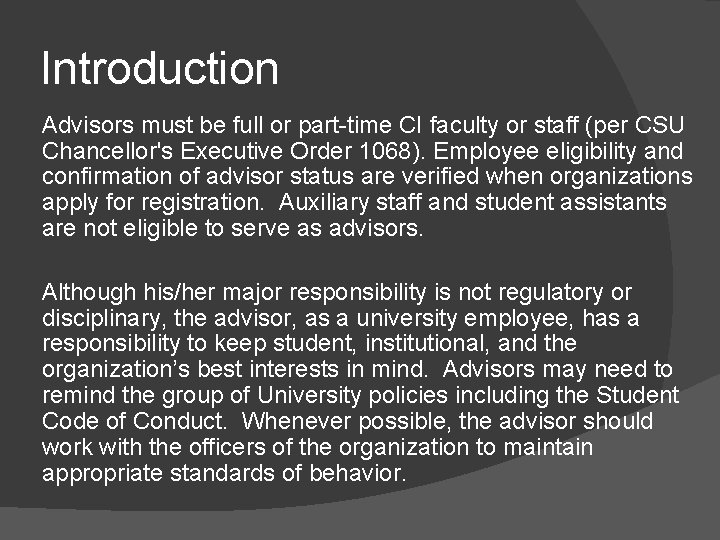 Introduction

Advisors must be full or part-time CI faculty or staff (per CSU Chancellor's Executive Order 1068). Employee eligibility and confirmation of advisor status are verified when organizations apply for registration. Auxiliary staff and student assistants are not eligible to serve as advisors.

Although his/her major responsibility is not regulatory or disciplinary, the advisor, as a university employee, has a responsibility to keep student, institutional, and the organization's best interests in mind. Advisors may need to remind the group of University policies including the Student Code of Conduct. Whenever possible, the advisor should work with the officers of the organization to maintain appropriate standards of behavior.